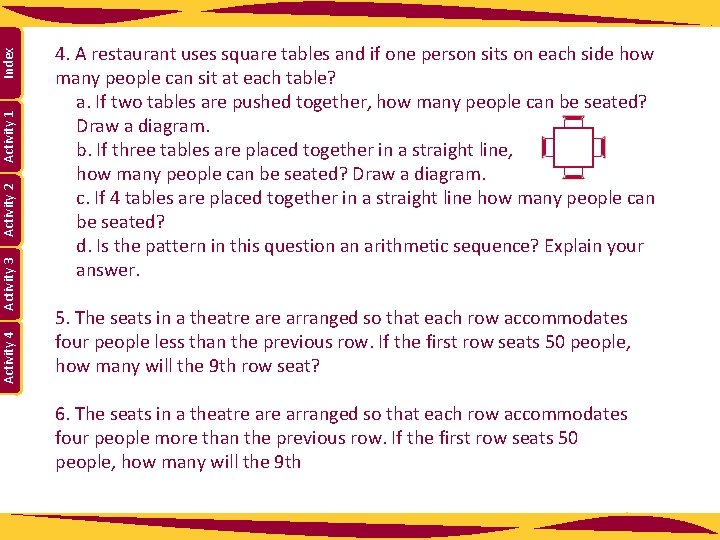 Index

Activity 1

Activity 2

Activity 3

Activity 4

4. A restaurant uses square tables and if one person sits on each side how many people can sit at each table?

a. If two tables are pushed together, how many people can be seated? Draw a diagram.

b. If three tables are placed together in a straight line, how many people can be seated? Draw a diagram.

c. If 4 tables are placed together in a straight line how many people can be seated?

d. Is the pattern in this question an arithmetic sequence? Explain your answer.

5. The seats in a theatre are arranged so that each row accommodates four people less than the previous row. If the first row seats 50 people, how many will the 9th row seat?

6. The seats in a theatre are arranged so that each row accommodates four people more than the previous row. If the first row seats 50 people, how many will the 9th